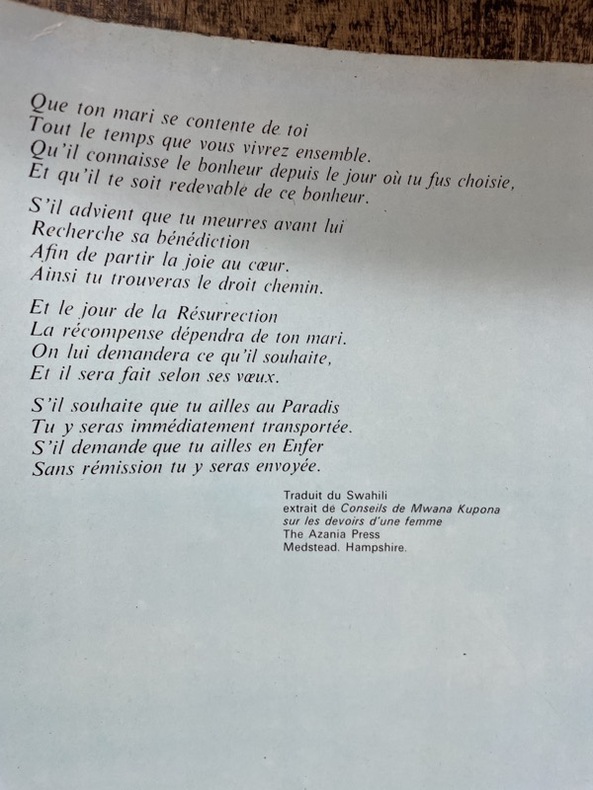 Que ton mari se contente de toi
Tout le temps que vous vivrez ensemble.
Qu'il connaisse le bonheur depuis le jour où tu fus choisie,
Et qu'il te soit redevable de ce bonheur.

S'il advient que tu meurres avant lui
Recherche sa bénédiction
Afin de partir la joie au cœur.
Ainsi tu trouveras le droit chemin.

Et le jour de la Résurrection
La récompense dépendra de ton mari.
On lui demandera ce qu'il souhaite,
Et il sera fait selon ses vœux.

S'il souhaite que tu ailles au Paradis
Tu y seras immédiatement transportée.
S'il demande que tu ailles en Enfer
Sans rémission tu y seras envoyée.

Traduit du Swahili
extrait de Conseils de Mwana Kupona sur les devoirs d'une femme
The Azania Press
Medstead. Hampshire.